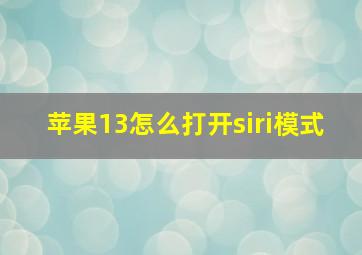 苹果13怎么打开siri模式